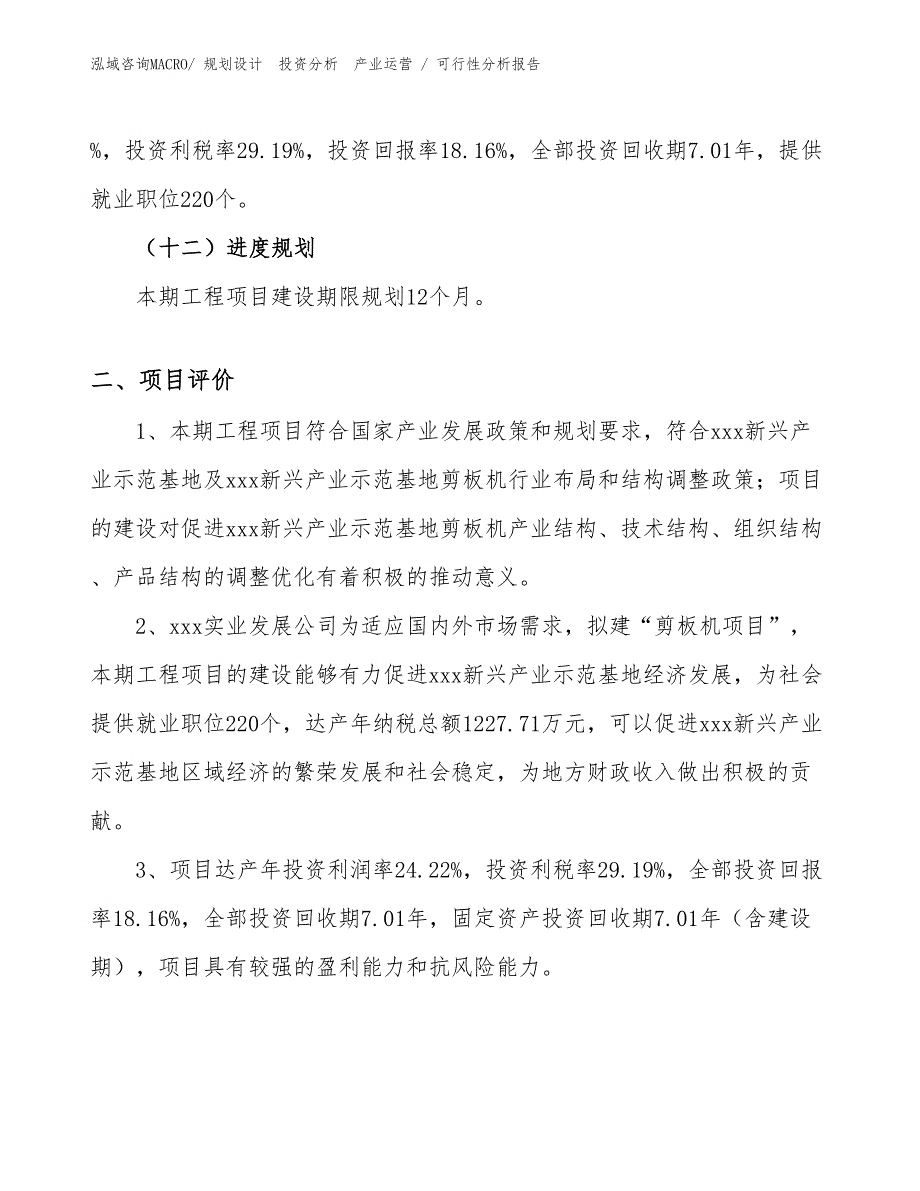 泓域咨询MACRO/ 规划设计 投资分析 产业运营 / 可行性分析报告

%，投资利税率29.19%，投资回报率18.16%，全部投资回收期7.01年，提供就业职位220个。

（十二）进度规划

本期工程项目建设期限规划12个月。

二、项目评价

1、本期工程项目符合国家产业发展政策和规划要求，符合xxx新兴产业示范基地及xxx新兴产业示范基地剪板机行业布局和结构调整政策；项目的建设对促进xxx新兴产业示范基地剪板机产业结构、技术结构、组织结构、产品结构的调整优化有着积极的推动意义。

2、xxx实业发展公司为适应国内外市场需求，拟建“剪板机项目”，本期工程项目的建设能够有力促进xxx新兴产业示范基地经济发展，为社会提供就业职位220个，达产年纳税总额1227.71万元，可以促进xxx新兴产业示范基地区域经济的繁荣发展和社会稳定，为地方财政收入做出积极的贡献。

3、项目达产年投资利润率24.22%，投资利税率29.19%，全部投资回报率18.16%，全部投资回收期7.01年，固定资产投资回收期7.01年（含建设期），项目具有较强的盈利能力和抗风险能力。